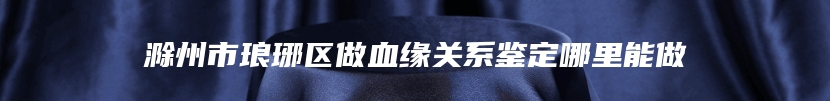 滁州市琅琊区做血缘关系鉴定哪里能做